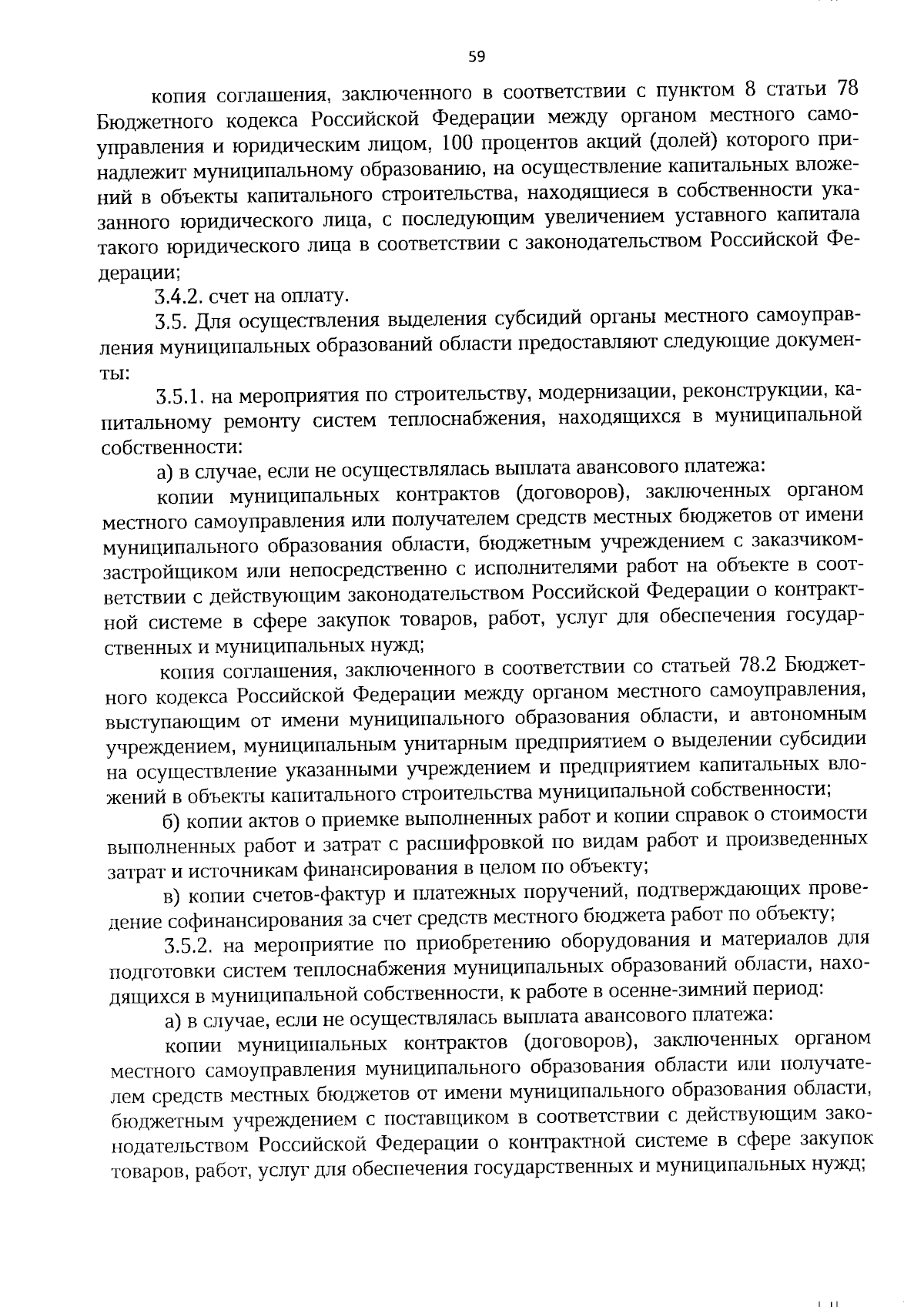 59

копия соглашения, заключенного в соответствии с пунктом 8 статьи 78 Бюджетного кодекса Российской Федерации между органом местного самоуправления и юридическим лицом, 100 процентов акций (долей) которого принадлежит муниципальному образованию, на осуществление капитальных вложений в объекты капитального строительства, находящиеся в собственности указанного юридического лица, с последующим увеличением уставного капитала такого юридического лица в соответствии с законодательством Российской Федерации;

3.4.2. счет на оплату.

3.5. Для осуществления выделения субсидий органы местного самоуправления муниципальных образований области предоставляют следующие документы:

3.5.1. на мероприятия по строительству, модернизации, реконструкции, капитальному ремонту систем теплоснабжения, находящихся в муниципальной собственности:

а) в случае, если не осуществлялась выплата авансового платежа:

копии муниципальных контрактов (договоров), заключенных органом местного самоуправления или получателем средств местных бюджетов от имени муниципального образования области, бюджетным учреждением с заказчиком-застройщиком или непосредственно с исполнителями работ на объекте в соответствии с действующим законодательством Российской Федерации о контрактной системе в сфере закупок товаров, работ, услуг для обеспечения государственных и муниципальных нужд;

копия соглашения, заключенного в соответствии со статьей 78.2 Бюджетного кодекса Российской Федерации между органом местного самоуправления, выступающим от имени муниципального образования области, и автономным учреждением, муниципальным унитарным предприятием о выделении субсидии на осуществление указанными учреждением и предприятием капитальных вложений в объекты капитального строительства муниципальной собственности;

б) копии актов о приемке выполненных работ и копии справок о стоимости выполненных работ и затрат с расшифровкой по видам работ и произведенных затрат и источникам финансирования в целом по объекту;

в) копии счетов-фактур и платежных поручений, подтверждающих проведение софинансирования за счет средств местного бюджета работ по объекту;

3.5.2. на мероприятие по приобретению оборудования и материалов для подготовки систем теплоснабжения муниципальных образований области, находящихся в муниципальной собственности, к работе в осенне-зимний период:

а) в случае, если не осуществлялась выплата авансового платежа:

копии муниципальных контрактов (договоров), заключенных органом местного самоуправления муниципального образования области или получателем средств местных бюджетов от имени муниципального образования области, бюджетным учреждением с поставщиком в соответствии с действующим законодательством Российской Федерации о контрактной системе в сфере закупок товаров, работ, услуг для обеспечения государственных и муниципальных нужд;